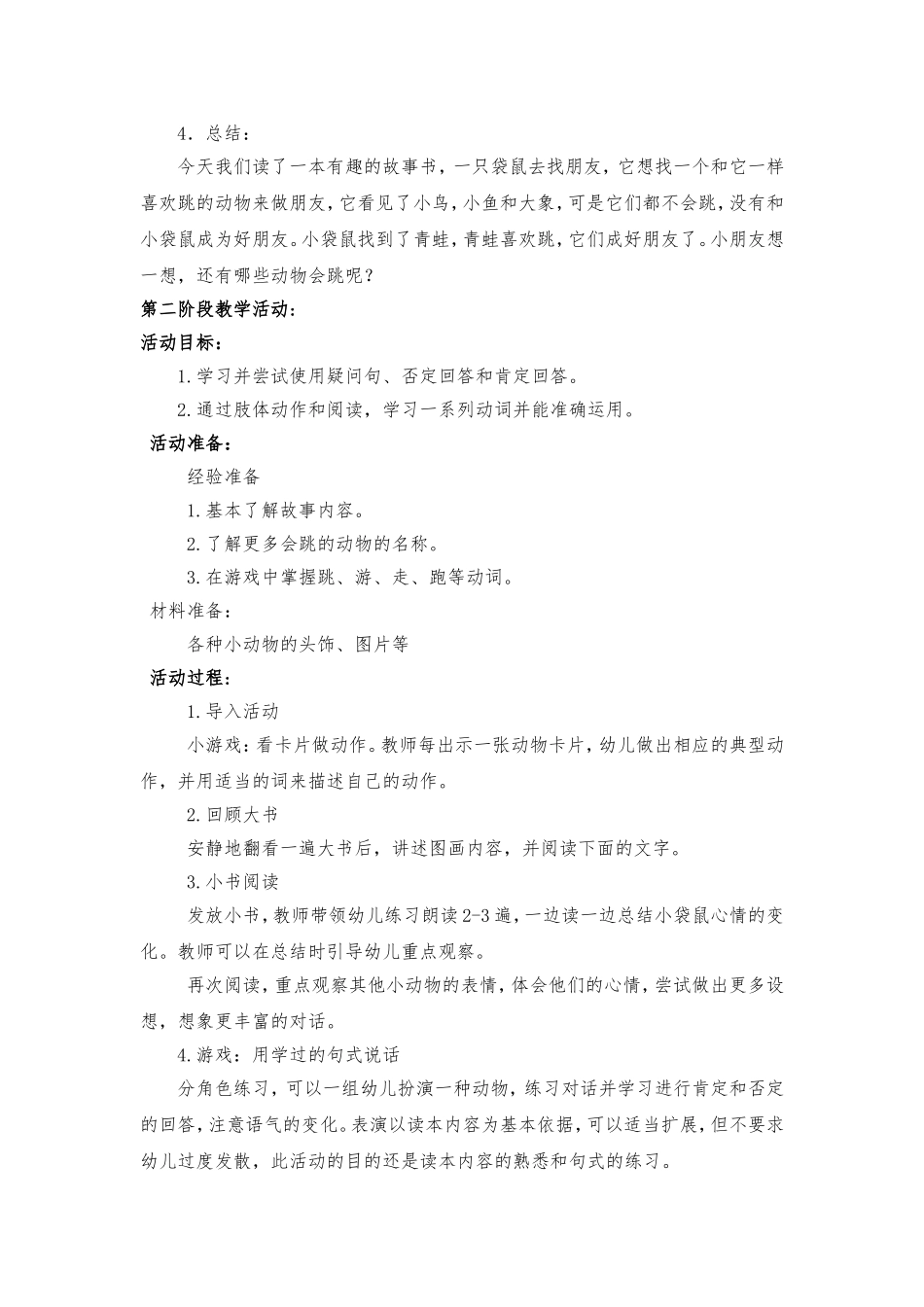 4．总结：

今天我们读了一本有趣的故事书，一只袋鼠去找朋友，它想找一个和它一样喜欢跳的动物来做朋友，它看见了小鸟，小鱼和大象，可是它们都不会跳，没有和小袋鼠成为好朋友。小袋鼠找到了青蛙，青蛙喜欢跳，它们成好朋友了。小朋友想一想，还有哪些动物会跳呢？

第二阶段教学活动：

活动目标：

1.学习并尝试使用疑问句、否定回答和肯定回答。

2.通过肢体动作和阅读，学习一系列动词并能准确运用。

活动准备：

经验准备

1.基本了解故事内容。

2.了解更多会跳的动物的名称。

3.在游戏中掌握跳、游、走、跑等动词。

材料准备：

各种小动物的头饰、图片等

活动过程：

1.导入活动

小游戏：看卡片做动作。教师每出示一张动物卡片，幼儿做出相应的典型动作，并用适当的词来描述自己的动作。

2.回顾大书

安静地翻看一遍大书后，讲述图画内容，并阅读下面的文字。

3.小书阅读

发放小书，教师带领幼儿练习朗读2-3遍，一边读一边总结小袋鼠心情的变化。教师可以在总结时引导幼儿重点观察。

再次阅读，重点观察其他小动物的表情，体会他们的心情，尝试做出更多设想，想象更丰富的对话。

4.游戏：用学过的句式说话

分角色练习，可以一组幼儿扮演一种动物，练习对话并学习进行肯定和否定的回答，注意语气的变化。表演以读本内容为基本依据，可以适当扩展，但不要求幼儿过度发散，此活动的目的还是读本内容的熟悉和句式的练习。